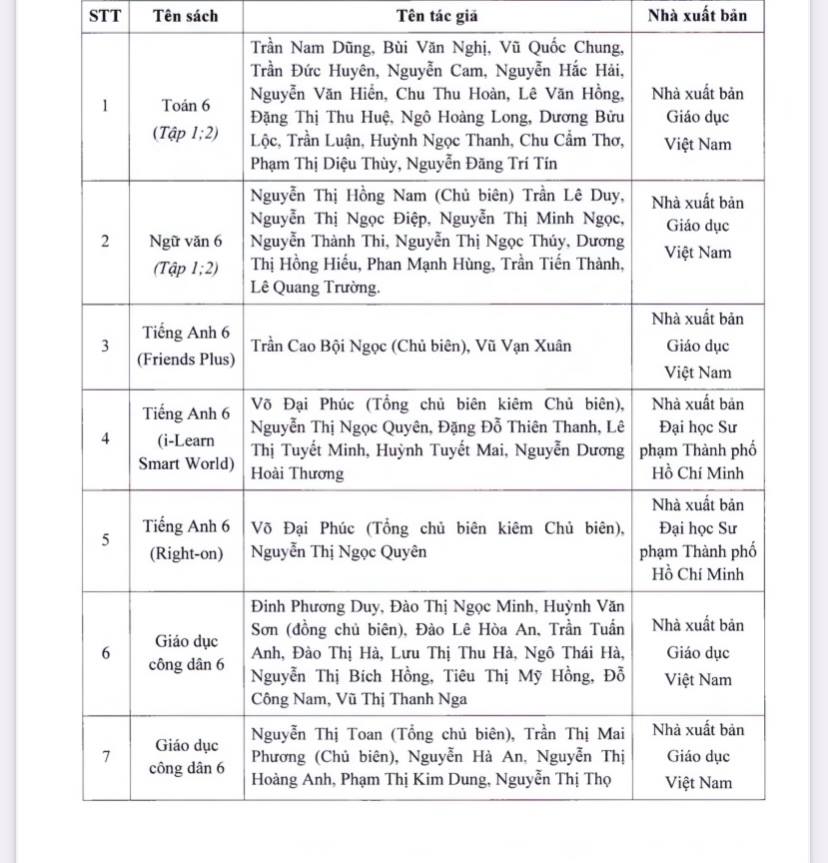 | STT | Tên sách | Tên tác giả | Nhà xuất bản |
|---|---|---|---|
| 1 | Toán 6 (Tập 1;2) | Trần Nam Dũng, Bùi Văn Nghị, Vũ Quốc Chung, Trần Đức Huyên, Nguyễn Cam, Nguyễn Hắc Hải, Nguyễn Văn Hiển, Chu Thu Hoàn, Lê Văn Hồng, Đặng Thị Thu Huệ, Ngô Hoàng Long, Dương Bửu Lộc, Trần Luận, Huỳnh Ngọc Thanh, Chu Cẩm Thơ, Phạm Thị Diệu Thùy, Nguyễn Đăng Trí Tín | Nhà xuất bản Giáo dục Việt Nam |
| 2 | Ngữ văn 6 (Tập 1;2) | Nguyễn Thị Hồng Nam (Chủ biên) Trần Lê Duy, Nguyễn Thị Ngọc Điệp, Nguyễn Thị Minh Ngọc, Nguyễn Thành Thi, Nguyễn Thị Ngọc Thúy, Dương Thị Hồng Hiếu, Phan Mạnh Hùng, Trần Tiến Thành, Lê Quang Trường. | Nhà xuất bản Giáo dục Việt Nam |
| 3 | Tiếng Anh 6 (Friends Plus) | Trần Cao Bội Ngọc (Chủ biên), Vũ Vạn Xuân | Nhà xuất bản Giáo dục Việt Nam |
| 4 | Tiếng Anh 6 (i-Learn Smart World) | Võ Đại Phúc (Tổng chủ biên kiêm Chủ biên), Nguyễn Thị Ngọc Quyên, Đặng Đỗ Thiên Thanh, Lê Thị Tuyết Minh, Huỳnh Tuyết Mai, Nguyễn Dương Hoài Thương | Nhà xuất bản Đại học Sư phạm Thành phố Hồ Chí Minh |
| 5 | Tiếng Anh 6 (Right-on) | Võ Đại Phúc (Tổng chủ biên kiêm Chủ biên), Nguyễn Thị Ngọc Quyên | Nhà xuất bản Đại học Sư phạm Thành phố Hồ Chí Minh |
| 6 | Giáo dục công dân 6 | Đinh Phương Duy, Đào Thị Ngọc Minh, Huỳnh Văn Sơn (đồng chủ biên), Đào Lê Hòa An, Trần Tuấn Anh, Đào Thị Hà, Lưu Thị Thu Hà, Ngô Thái Hà, Nguyễn Thị Bích Hồng, Tiêu Thị Mỹ Hồng, Đỗ Công Nam, Vũ Thị Thanh Nga | Nhà xuất bản Giáo dục Việt Nam |
| 7 | Giáo dục công dân 6 | Nguyễn Thị Toan (Tổng chủ biên), Trần Thị Mai Phương (Chủ biên), Nguyễn Hà An, Nguyễn Thị Hoàng Anh, Phạm Thị Kim Dung, Nguyễn Thị Thọ | Nhà xuất bản Giáo dục Việt Nam |